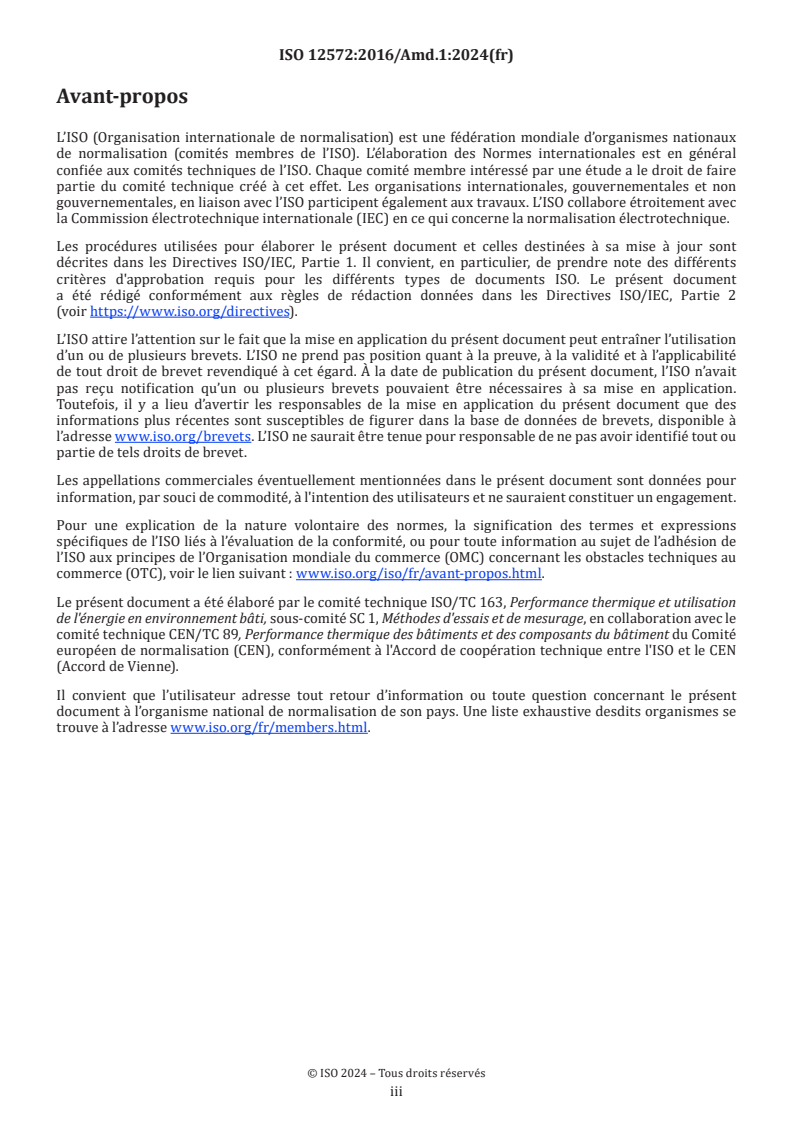 ISO 12572:2016/Amd.1:2024(fr)

Avant-propos

L'ISO (Organisation internationale de normalisation) est une fédération mondiale d'organismes nationaux de normalisation (comités membres de l'ISO). L'élaboration des Normes internationales est en général confiée aux comités techniques de l'ISO. Chaque comité membre intéressé par une étude a le droit de faire partie du comité technique créé à cet effet. Les organisations internationales, gouvernementales et non gouvernementales, en liaison avec l'ISO participent également aux travaux. L'ISO collabore étroitement avec la Commission électrotechnique internationale (IEC) en ce qui concerne la normalisation électrotechnique.

Les procédures utilisées pour élaborer le présent document et celles destinées à sa mise à jour sont décrites dans les Directives ISO/IEC, Partie 1. Il convient, en particulier, de prendre note des différents critères d'approbation requis pour les différents types de documents ISO. Le présent document a été rédigé conformément aux règles de rédaction données dans les Directives ISO/IEC, Partie 2 (voir https://www.iso.org/directives).

L'ISO attire l'attention sur le fait que la mise en application du présent document peut entraîner l'utilisation d'un ou de plusieurs brevets. L'ISO ne prend pas position quant à la preuve, à la validité et à l'applicabilité de tout droit de brevet revendiqué à cet égard. À la date de publication du présent document, l'ISO n'avait pas reçu notification qu'un ou plusieurs brevets pouvaient être nécessaires à sa mise en application. Toutefois, il y a lieu d'avertir les responsables de la mise en application du présent document que des informations plus récentes sont susceptibles de figurer dans la base de données de brevets, disponible à l'adresse www.iso.org/brevets. L'ISO ne saurait être tenue pour responsable de ne pas avoir identifié tout ou partie de tels droits de brevet.

Les appellations commerciales éventuellement mentionnées dans le présent document sont données pour information, par souci de commodité, à l'intention des utilisateurs et ne sauraient constituer un engagement.

Pour une explication de la nature volontaire des normes, la signification des termes et expressions spécifiques de l'ISO liés à l'évaluation de la conformité, ou pour toute information au sujet de l'adhésion de l'ISO aux principes de l'Organisation mondiale du commerce (OMC) concernant les obstacles techniques au commerce (OTC), voir le lien suivant : www.iso.org/iso/fr/avant-propos.html.

Le présent document a été élaboré par le comité technique ISO/TC 163, Performance thermique et utilisation de l'énergie en environnement bâti, sous-comité SC 1, Méthodes d'essais et de mesurage, en collaboration avec le comité technique CEN/TC 89, Performance thermique des bâtiments et des composants du bâtiment du Comité européen de normalisation (CEN), conformément à l'Accord de coopération technique entre l'ISO et le CEN (Accord de Vienne).

Il convient que l'utilisateur adresse tout retour d'information ou toute question concernant le présent document à l'organisme national de normalisation de son pays. Une liste exhaustive desdits organismes se trouve à l'adresse www.iso.org/fr/members.html.

© ISO 2024 – Tous droits réservés
iii